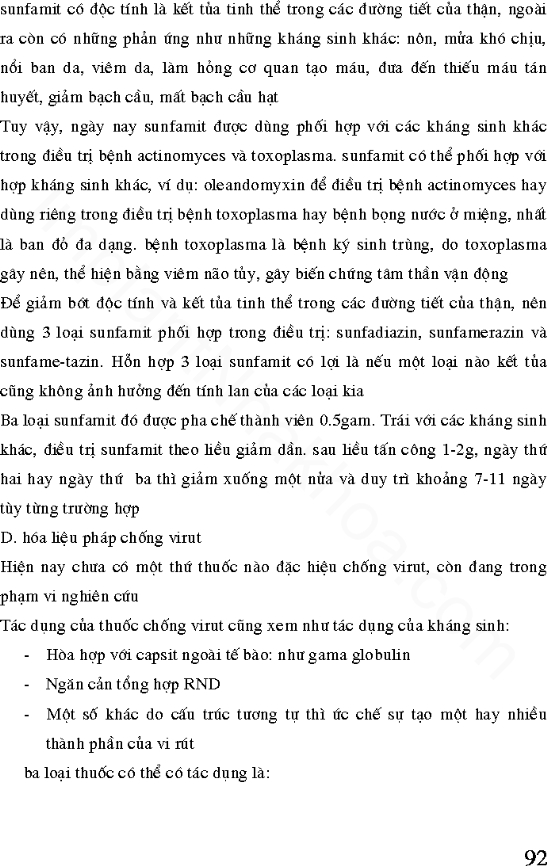 sunfamit có độc tính là kết tủa tinh thể trong các đường tiết của thận, ngoài ra còn có những phản ứng như những kháng sinh khác: nôn, mửa khó chịu, nổi ban da, viêm da, làm hỏng cơ quan tạo máu, đưa đến thiếu máu tán huyết, giảm bạch cầu, mất bạch cầu hạt

Tuy vậy, ngày nay sunfamit được dùng phối hợp với các kháng sinh khác trong điều trị bệnh actinomyces và toxoplasma. sunfamit có thể phối hợp với hợp kháng sinh khác, ví dụ: oleandomyxin để điều trị bệnh actinomyces hay dùng riêng trong điều trị bệnh toxoplasma hay bệnh bọng nước ở miệng, nhất là ban đỏ đa dạng. bệnh toxoplasma là bệnh ký sinh trùng, do toxoplasma gây nên, thể hiện bằng viêm não tủy, gây biến chứng tâm thần vận động

Để giảm bớt độc tính và kết tủa tinh thể trong các đường tiết của thận, nên dùng 3 loại sunfamit phối hợp trong điều trị: sunfadiazin, sunfamerazin và sunfame-tazin. Hỗn hợp 3 loại sunfamit có lợi là nếu một loại nào kết tủa cũng không ảnh hưởng đến tính lan của các loại kia

Ba loại sunfamit đó được pha chế thành viên 0.5gam. Trái với các kháng sinh khác, điều trị sunfamit theo liều giảm dần. sau liều tấn công 1-2g, ngày thứ hai hay ngày thứ ba thì giảm xuống một nửa và duy trì khoảng 7-11 ngày tùy từng trường hợp

D. hóa liệu pháp chống virut

Hiện nay chưa có một thứ thuốc nào đặc hiệu chống virut, còn đang trong phạm vi nghiên cứu

Tác dụng của thuốc chống virut cũng xem như tác dụng của kháng sinh:

- Hòa hợp với capsit ngoài tế bào: như gama globulin
- Ngăn cản tổng hợp RND
- Một số khác do cấu trúc tương tự thì ức chế sự tạo một hay nhiều thành phần của vi rút

ba loại thuốc có thể có tác dụng là:

92